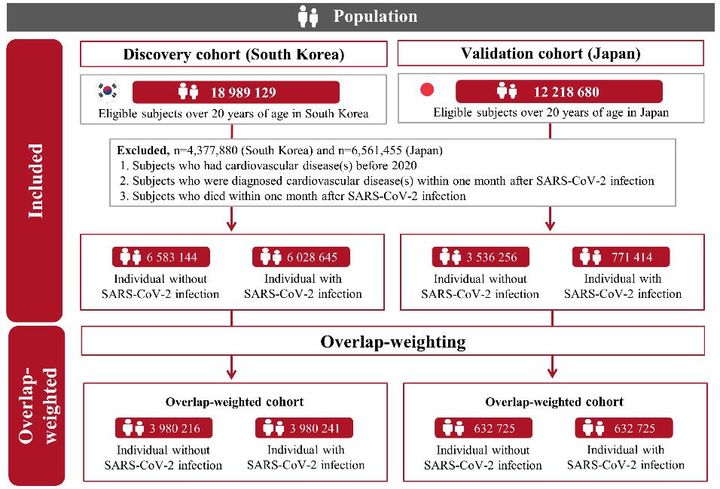 Population

Included

Discovery cohort (South Korea)

18 989 129

Eligible subjects over 20 years of age in South Korea

Validation cohort (Japan)

12 218 680

Eligible subjects over 20 years of age in Japan

Excluded, n=4,377,880 (South Korea) and n=6,561,455 (Japan)
1. Subjects who had cardiovascular disease(s) before 2020
2. Subjects who were diagnosed cardiovascular disease(s) within one month after SARS-CoV-2 infection
3. Subjects who died within one month after SARS-CoV-2 infection

6 583 144
Individual without SARS-CoV-2 infection

6 028 645
Individual with SARS-CoV-2 infection

3 536 256
Individual without SARS-CoV-2 infection

771 414
Individual with SARS-CoV-2 infection

Overlap-weighted

Overlap-weighting

Overlap-weighted cohort

3 980 216
Individual without SARS-CoV-2 infection

3 980 241
Individual with SARS-CoV-2 infection

Overlap-weighted cohort

632 725
Individual without SARS-CoV-2 infection

632 725
Individual with SARS-CoV-2 infection